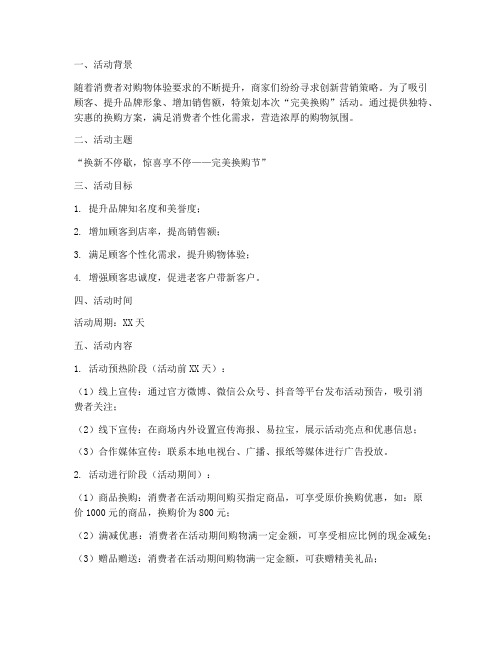 一、活动背景

随着消费者对购物体验要求的不断提升，商家们纷纷寻求创新营销策略。为了吸引顾客、提升品牌形象、增加销售额，特策划本次“完美换购”活动。通过提供独特、实惠的换购方案，满足消费者个性化需求，营造浓厚的购物氛围。

二、活动主题

“换新不停歇，惊喜享不停——完美换购节”

三、活动目标

1. 提升品牌知名度和美誉度；

2. 增加顾客到店率，提高销售额；

3. 满足顾客个性化需求，提升购物体验；

4. 增强顾客忠诚度，促进老客户带新客户。

四、活动时间

活动周期：XX天

五、活动内容

1. 活动预热阶段（活动前XX天）：

（1）线上宣传：通过官方微博、微信公众号、抖音等平台发布活动预告，吸引消费者关注；

（2）线下宣传：在商场内外设置宣传海报、易拉宝，展示活动亮点和优惠信息；

（3）合作媒体宣传：联系本地电视台、广播、报纸等媒体进行广告投放。

2. 活动进行阶段（活动期间）：

（1）商品换购：消费者在活动期间购买指定商品，可享受原价换购优惠，如：原价1000元的商品，换购价为800元；

（2）满减优惠：消费者在活动期间购物满一定金额，可享受相应比例的现金减免；

（3）赠品赠送：消费者在活动期间购物满一定金额，可获赠精美礼品；